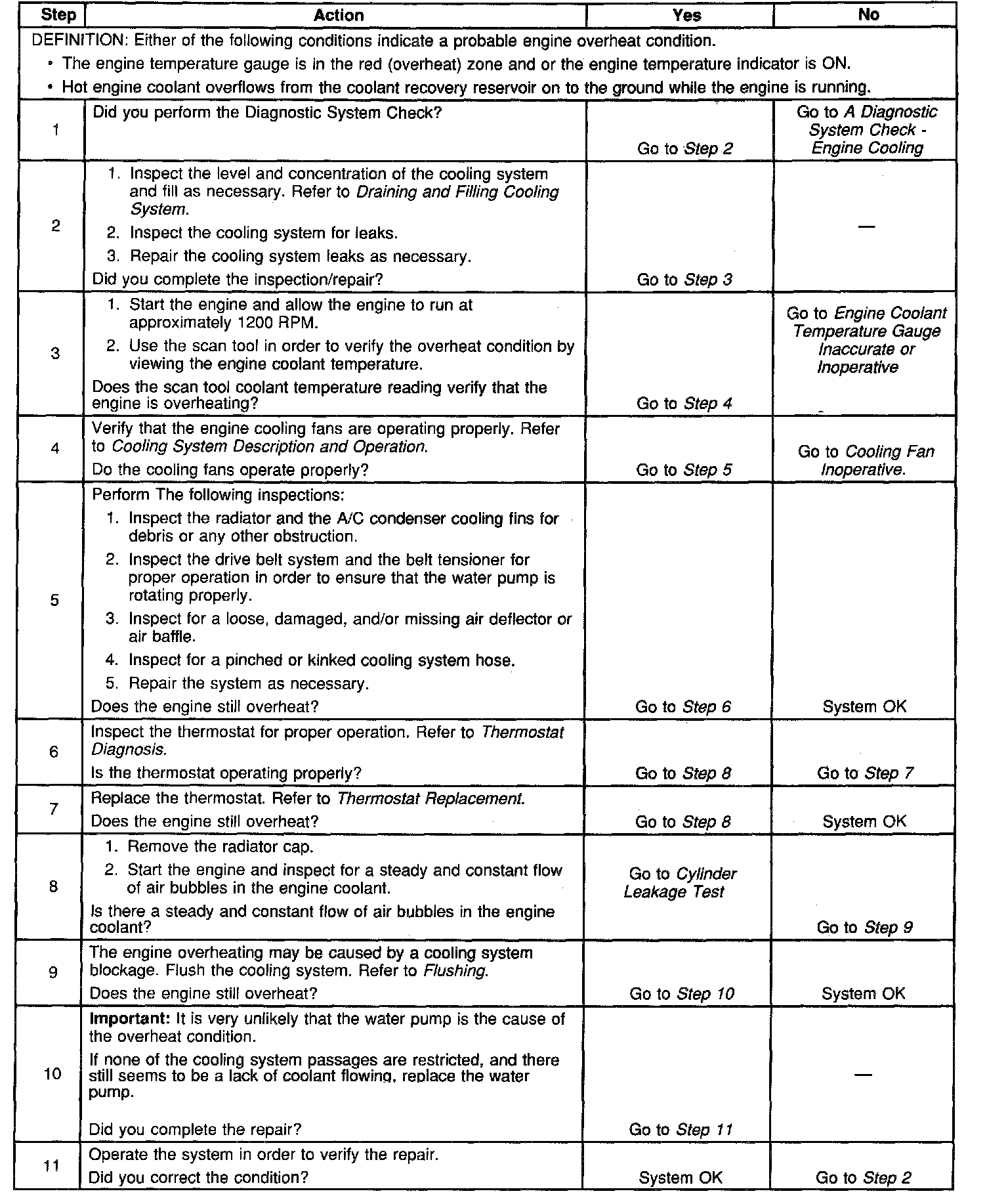 | Step | Action | Yes | No |
|---|---|---|---|
| DEFINITION: Either of the following conditions indicate a probable engine overheat condition. • The engine temperature gauge is in the red (overheat) zone and or the engine temperature indicator is ON. • Hot engine coolant overflows from the coolant recovery reservoir on to the ground while the engine is running. | | | |
| 1 | Did you perform the Diagnostic System Check? | Go to Step 2 | Go to A Diagnostic System Check - Engine Cooling |
| 2 | 1. Inspect the level and concentration of the cooling system and fill as necessary. Refer to Draining and Filling Cooling System. 2. Inspect the cooling system for leaks. 3. Repair the cooling system leaks as necessary. Did you complete the inspection/repair? | Go to Step 3 | — |
| 3 | 1. Start the engine and allow the engine to run at approximately 1200 RPM. 2. Use the scan tool in order to verify the overheat condition by viewing the engine coolant temperature. Does the scan tool coolant temperature reading verify that the engine is overheating? | Go to Step 4 | Go to Engine Coolant Temperature Gauge Inaccurate or Inoperative |
| 4 | Verify that the engine cooling fans are operating properly. Refer to Cooling System Description and Operation. Do the cooling fans operate properly? | Go to Step 5 | Go to Cooling Fan Inoperative. |
| 5 | Perform The following inspections: 1. Inspect the radiator and the A/C condenser cooling fins for debris or any other obstruction. 2. Inspect the drive belt system and the belt tensioner for proper operation in order to ensure that the water pump is rotating properly. 3. Inspect for a loose, damaged, and/or missing air deflector or air baffle. 4. Inspect for a pinched or kinked cooling system hose. 5. Repair the system as necessary. Does the engine still overheat? | Go to Step 6 | System OK |
| 6 | Inspect the thermostat for proper operation. Refer to Thermostat Diagnosis. Is the thermostat operating properly? | Go to Step 8 | Go to Step 7 |
| 7 | Replace the thermostat. Refer to Thermostat Replacement. Does the engine still overheat? | Go to Step 8 | System OK |
| 8 | 1. Remove the radiator cap. 2. Start the engine and inspect for a steady and constant flow of air bubbles in the engine coolant. Is there a steady and constant flow of air bubbles in the engine coolant? | Go to Cylinder Leakage Test | Go to Step 9 |
| 9 | The engine overheating may be caused by a cooling system blockage. Flush the cooling system. Refer to Flushing. Does the engine still overheat? | Go to Step 10 | System OK |
| 10 | Important: It is very unlikely that the water pump is the cause of the overheat condition. If none of the cooling system passages are restricted, and there still seems to be a lack of coolant flowing, replace the water pump. Did you complete the repair? | Go to Step 11 | — |
| 11 | Operate the system in order to verify the repair. Did you correct the condition? | System OK | Go to Step 2 |